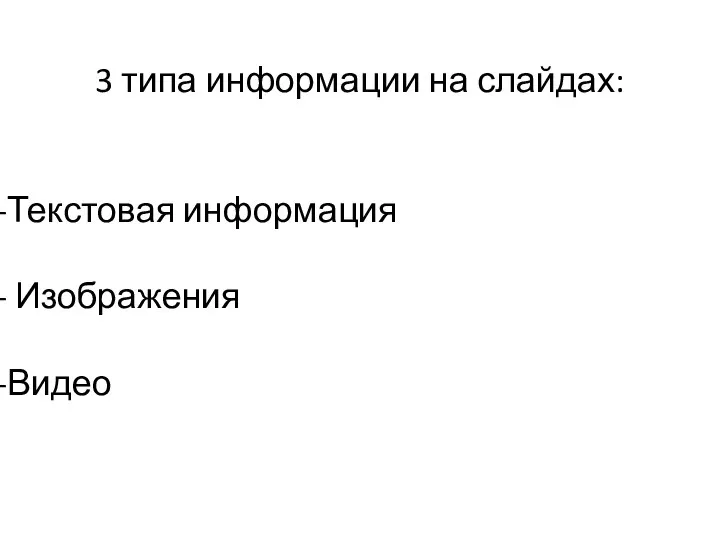 3 типа информации на слайдах:

-Текстовая информация

- Изображения

-Видео